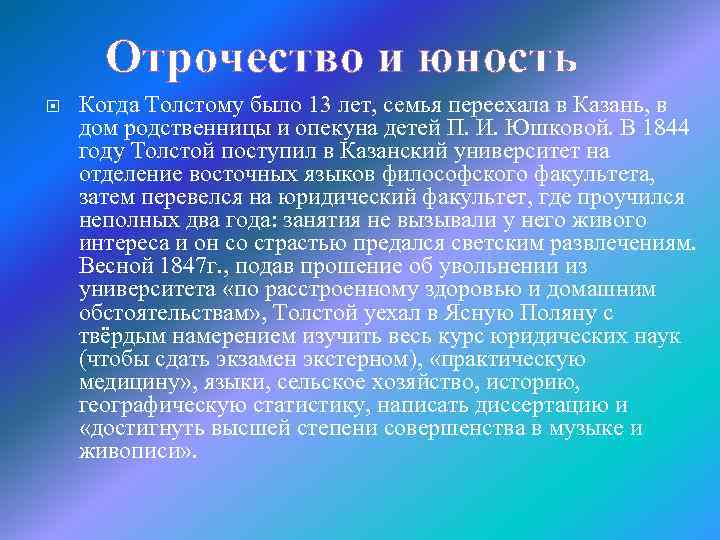 Отрочество и юность

Когда Толстому было 13 лет, семья переехала в Казань, в дом родственницы и опекуна детей П. И. Юшковой. В 1844 году Толстой поступил в Казанский университет на отделение восточных языков философского факультета, затем перевелся на юридический факультет, где проучился неполных два года: занятия не вызывали у него живого интереса и он со страстью предался светским развлечениям. Весной 1847г., подав прошение об увольнении из университета «по расстроенному здоровью и домашним обстоятельствам», Толстой уехал в Ясную Поляну с твёрдым намерением изучить весь курс юридических наук (чтобы сдать экзамен экстерном), «практическую медицину», языки, сельское хозяйство, историю, географическую статистику, написать диссертацию и «достигнуть высшей степени совершенства в музыке и живописи».